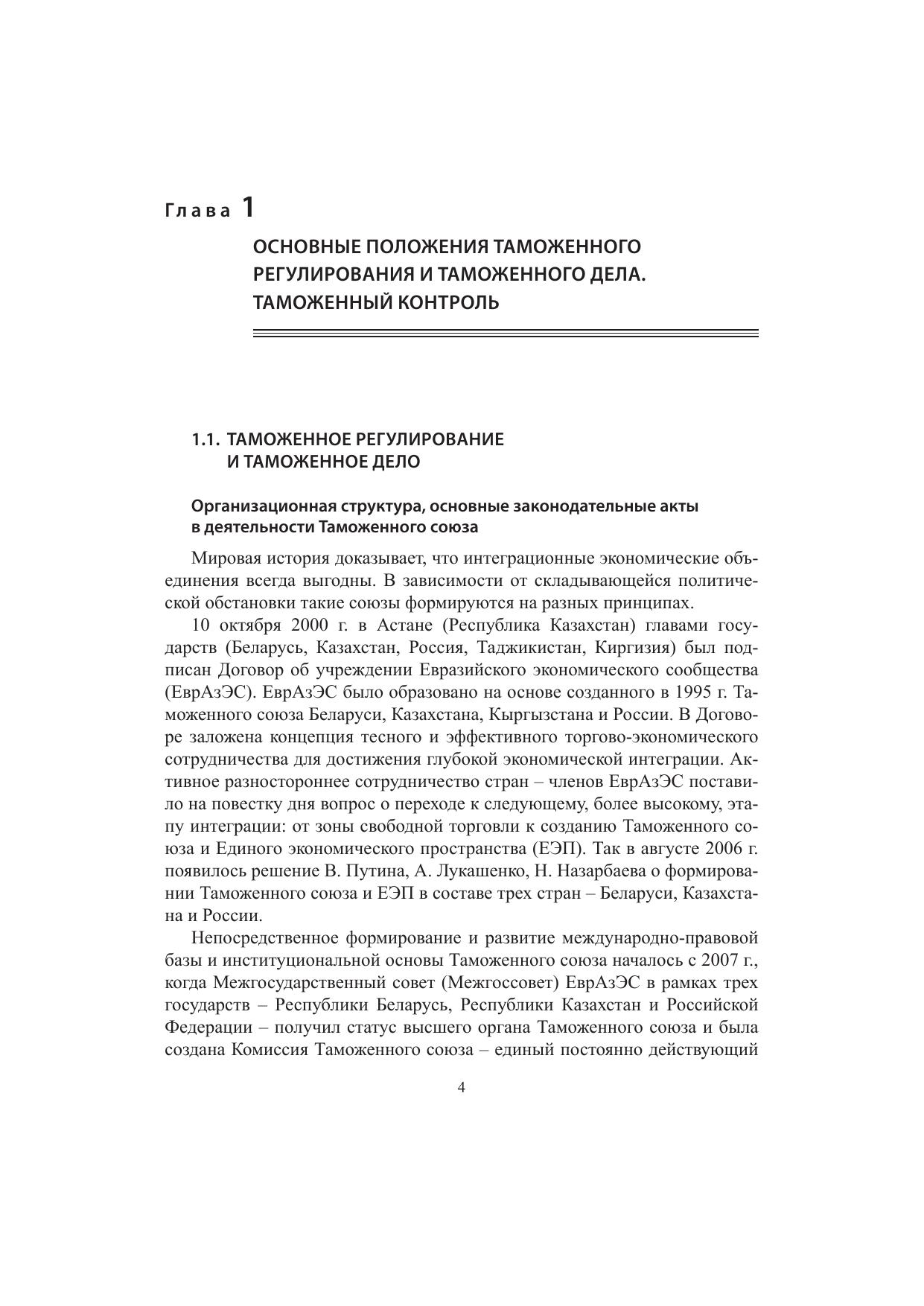 Глава 1

ОСНОВНЫЕ ПОЛОЖЕНИЯ ТАМОЖЕННОГО РЕГУЛИРОВАНИЯ И ТАМОЖЕННОГО ДЕЛА. ТАМОЖЕННЫЙ КОНТРОЛЬ

1.1. ТАМОЖЕННОЕ РЕГУЛИРОВАНИЕ И ТАМОЖЕННОЕ ДЕЛО

Организационная структура, основные законодательные акты в деятельности Таможенного союза

Мировая история доказывает, что интеграционные экономические объединения всегда выгодны. В зависимости от складывающейся политической обстановки такие союзы формируются на разных принципах.

10 октября 2000 г. в Астане (Республика Казахстан) главами государств (Беларусь, Казахстан, Россия, Таджикистан, Киргизия) был подписан Договор об учреждении Евразийского экономического сообщества (ЕврАзЭС). ЕврАзЭС было образовано на основе созданного в 1995 г. Таможенного союза Беларуси, Казахстана, Кыргызстана и России. В Договоре заложена концепция тесного и эффективного торгово-экономического сотрудничества для достижения глубокой экономической интеграции. Активное разностороннее сотрудничество стран – членов ЕврАзЭС поставило на повестку дня вопрос о переходе к следующему, более высокому, этапу интеграции: от зоны свободной торговли к созданию Таможенного союза и Единого экономического пространства (ЕЭП). Так в августе 2006 г. появилось решение В. Путина, А. Лукашенко, Н. Назарбаева о формировании Таможенного союза и ЕЭП в составе трех стран – Беларуси, Казахстана и России.

Непосредственное формирование и развитие международно-правовой базы и институциональной основы Таможенного союза началось с 2007 г., когда Межгосударственный совет (Межгоссовет) ЕврАзЭС в рамках трех государств – Республики Беларусь, Республики Казахстан и Российской Федерации – получил статус высшего органа Таможенного союза и была создана Комиссия Таможенного союза – единый постоянно действующий

4